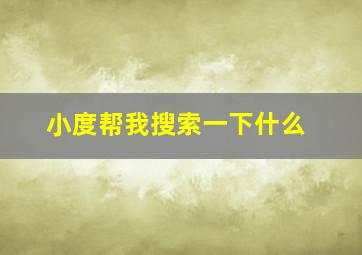 小度帮我搜索一下什么